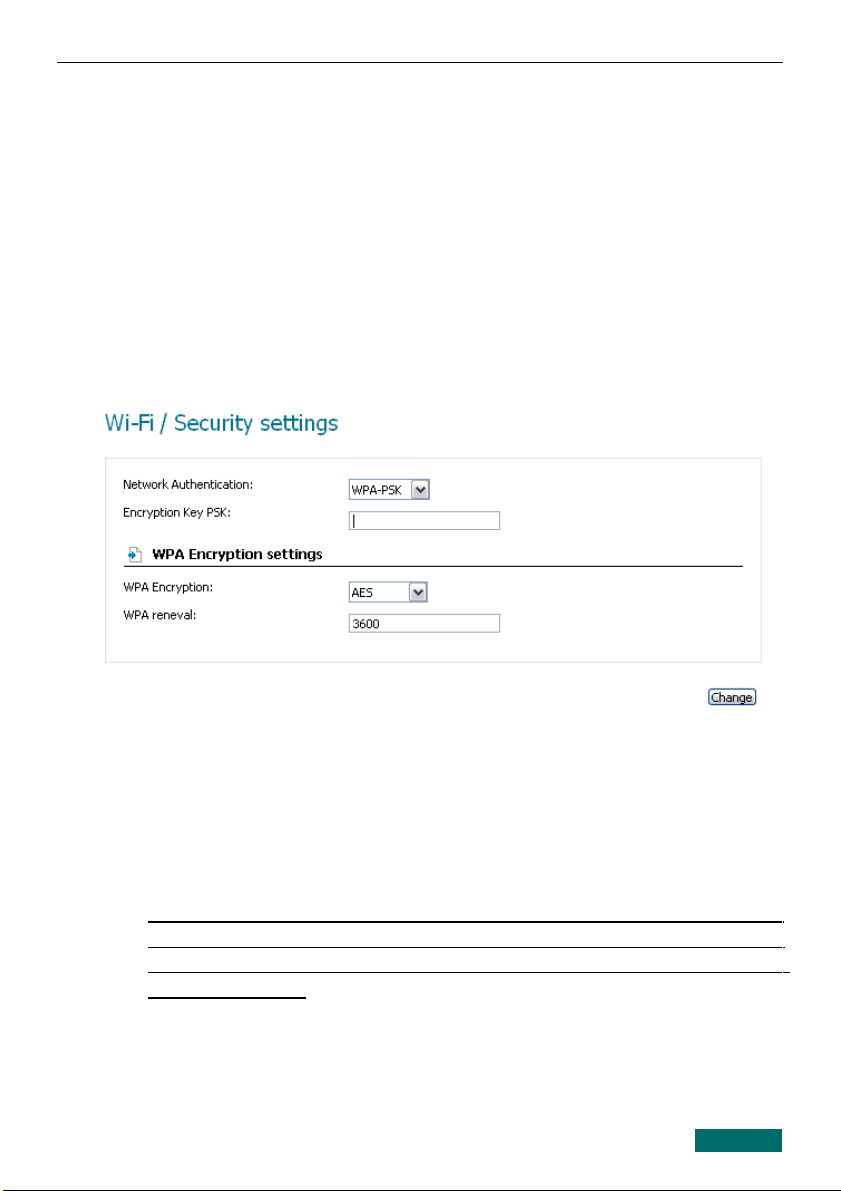 Wi-Fi / Security settings

Network Authentication: WPA-PSK
Encryption Key PSK:

WPA Encryption settings

WPA Encryption: AES
WPA reneval: 3600

Change